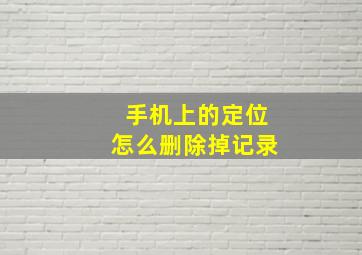 手机上的定位
怎么删除掉记录